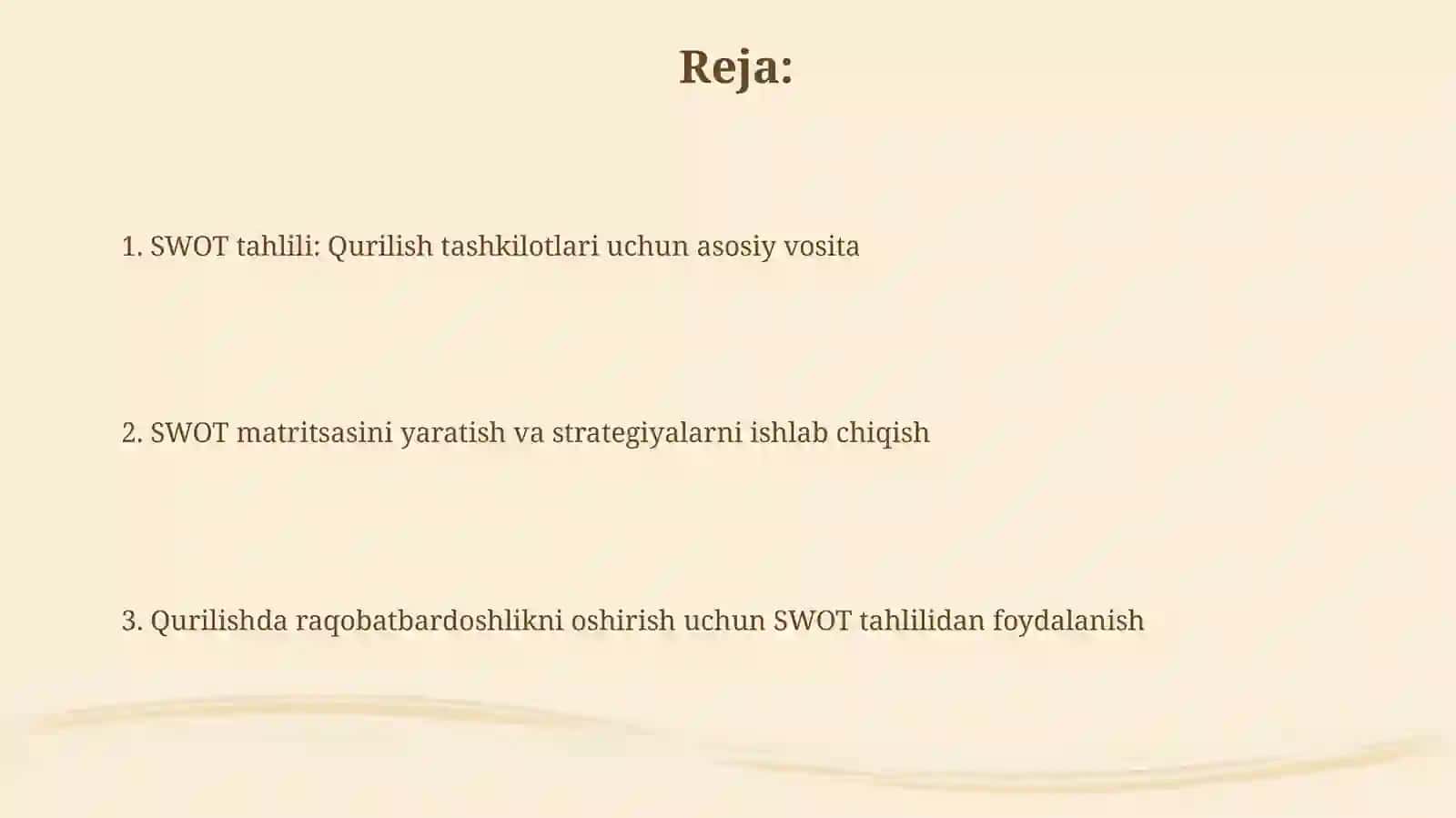 Reja:

1. SWOT tahlili: Qurilish tashkilotlari uchun asosiy vosita

2. SWOT matritsasini yaratish va strategiyalarni ishlab chiqish

3. Qurilishda raqobatbardoshlikni oshirish uchun SWOT tahlilidan foydalanish